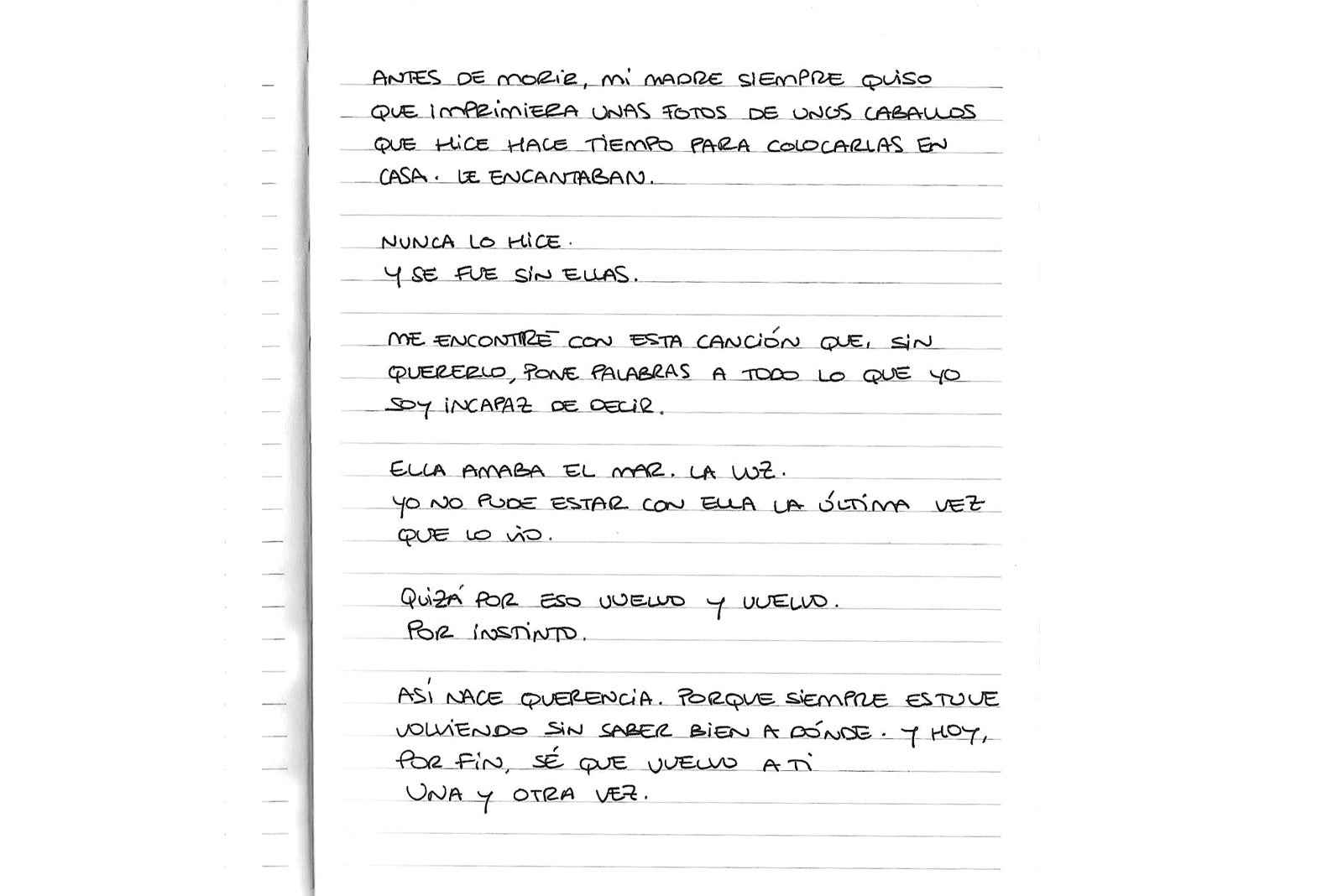 ANTES DE MORIR, MI MADRE SIEMPRE QUISO QUE IMPRIMIERA UNAS FOTOS DE UNOS CABALLOS QUE HICE HACE TIEMPO PARA COLOCARLAS EN CASA. LE ENCANTABAN.

NUNCA LO HICE.
Y SE FUE SIN ELLAS.

ME ENCONTRÉ CON ESTA CANCIÓN QUE, SIN QUERERLO, PONE PALABRAS A TODO LO QUE YO SOY INCAPAZ DE DECIR.

ELLA AMABA EL MAR. LA LUZ.
YO NO PUDE ESTAR CON ELLA LA ÚLTIMA VEZ QUE LO VIO.

QUIZÁ POR ESO VUELVO Y VUELVO.
POR INSTINTO.

ASÍ NACE QUERENCIA. PORQUE SIEMPRE ESTUVE VOLVIENDO SIN SABER BIEN A DÓNDE. Y HOY, POR FIN, SÉ QUE VUELVO A TI
UNA Y OTRA VEZ.